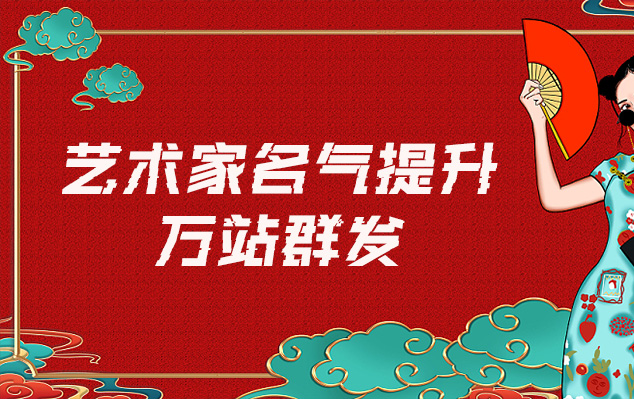 艺术家名气提升
万站群发